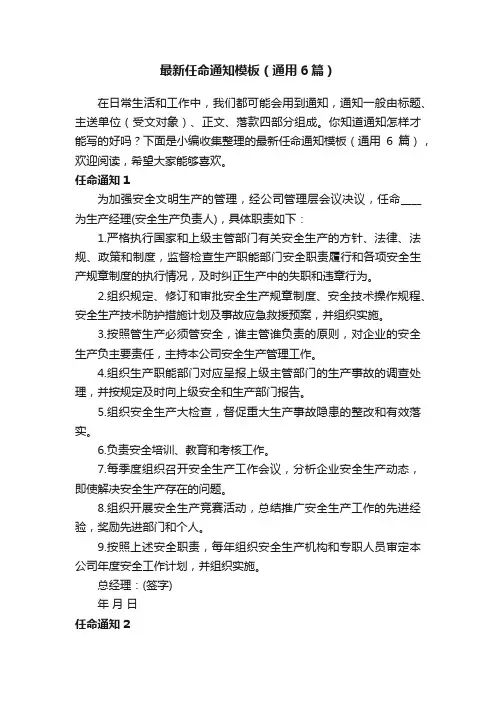 最新任命通知模板（通用6篇）

在日常生活和工作中，我们都可能会用到通知，通知一般由标题、主送单位（受文对象）、正文、落款四部分组成。你知道通知怎样才能写的好吗？下面是小编收集整理的最新任命通知模板（通用 6 篇），欢迎阅读，希望大家能够喜欢。

任命通知 1

为加强安全文明生产的管理，经公司管理层会议决议，任命____为生产经理(安全生产负责人)，具体职责如下：

1.严格执行国家和上级主管部门有关安全生产的方针、法律、法规、政策和制度，监督检查生产职能部门安全职责履行和各项安全生产规章制度的执行情况，及时纠正生产中的失职和违章行为。

2.组织规定、修订和审批安全生产规章制度、安全技术操作规程、安全生产技术防护措施计划及事故应急救援预案，并组织实施。

3.按照管生产必须管安全，谁主管谁负责的原则，对企业的安全生产负主要责任，主持本公司安全生产管理工作。

4.组织生产职能部门对应呈报上级主管部门的生产事故的调查处理，并按规定及时向上级安全和生产部门报告。

5.组织安全生产大检查，督促重大生产事故隐患的整改和有效落实。

6.负责安全培训、教育和考核工作。

7.每季度组织召开安全生产工作会议，分析企业安全生产动态，即使解决安全生产存在的问题。

8.组织开展安全生产竞赛活动，总结推广安全生产工作的先进经验，奖励先进部门和个人。

9.按照上述安全职责，每年组织安全生产机构和专职人员审定本公司年度安全工作计划，并组织实施。

总经理：(签字)

年 月 日

任命通知 2